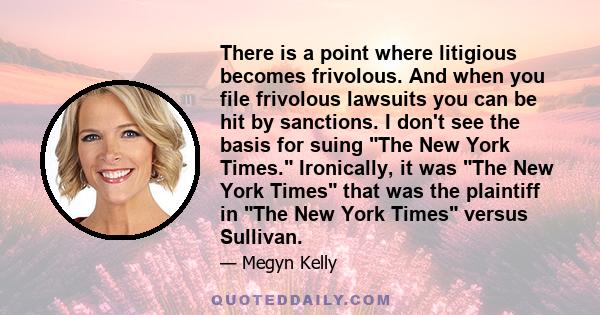 There is a point where litigious becomes frivolous. And when you file frivolous lawsuits you can be hit by sanctions. I don't see the basis for suing "The New York Times." Ironically, it was "The New York Times" that was the plaintiff in "The New York Times" versus Sullivan.

— Megyn Kelly

QUOTEDDAILY.COM